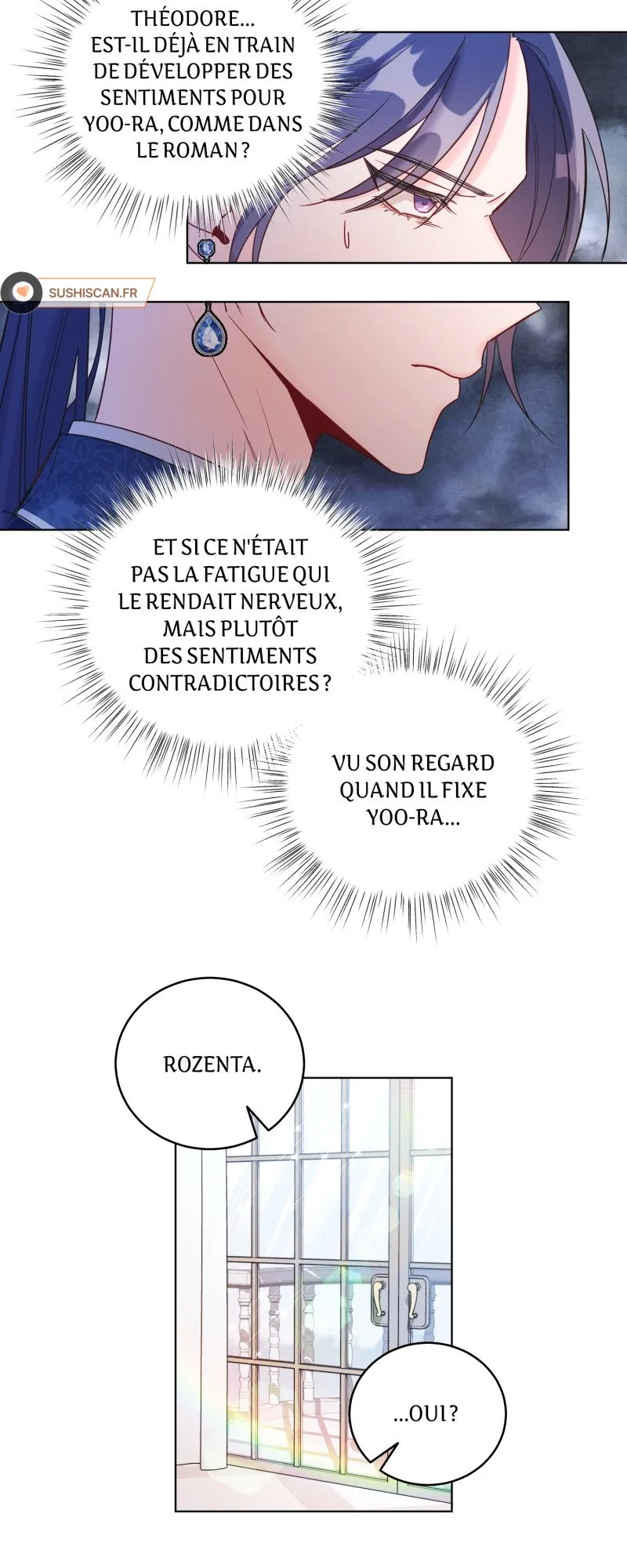 THÉODORE... EST-IL DÉJÀ EN TRAIN DE DÉVELOPPER DES SENTIMENTS POUR YOO-RA, COMME DANS LE ROMAN ?

SUSHISCAN.FR

ET SI CE N'ÉTAIT PAS LA FATIGUE QUI LE RENDAIT NERVEUX, MAIS PLUTÔT DES SENTIMENTS CONTRADICTOIRES ?

VU SON REGARD QUAND IL FIXE YOO-RA...

ROZENTA.

...OUI ?